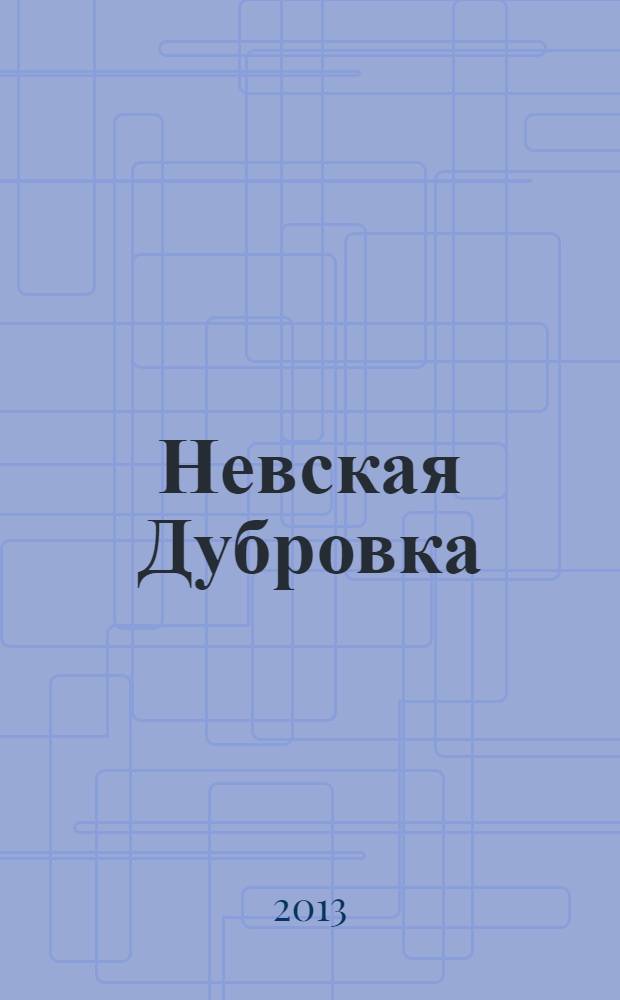 Невская Дубровка

2013